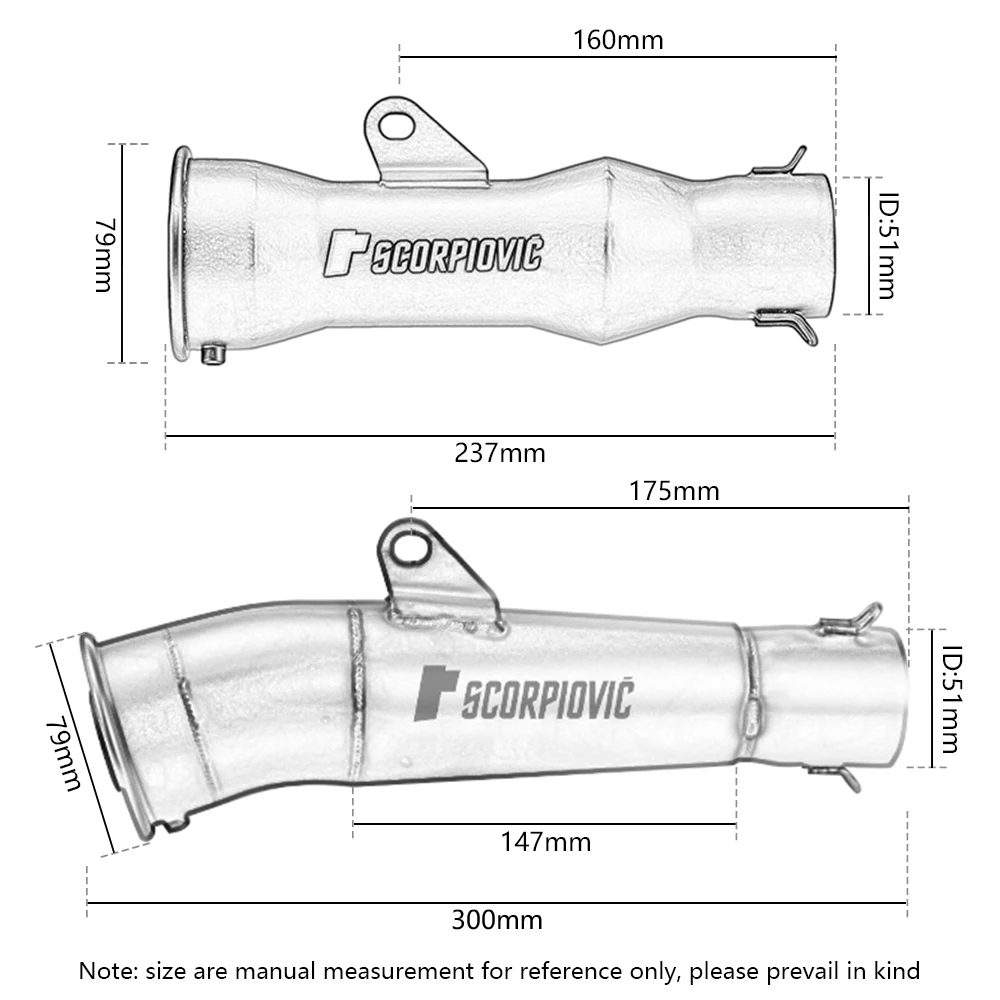 160mm

79mm

SCORPIOVIĆ

ID:51mm

237mm

175mm

79mm

SCORPIOVIĆ

ID:51mm

147mm

300mm

Note: size are manual measurement for reference only, please prevail in kind